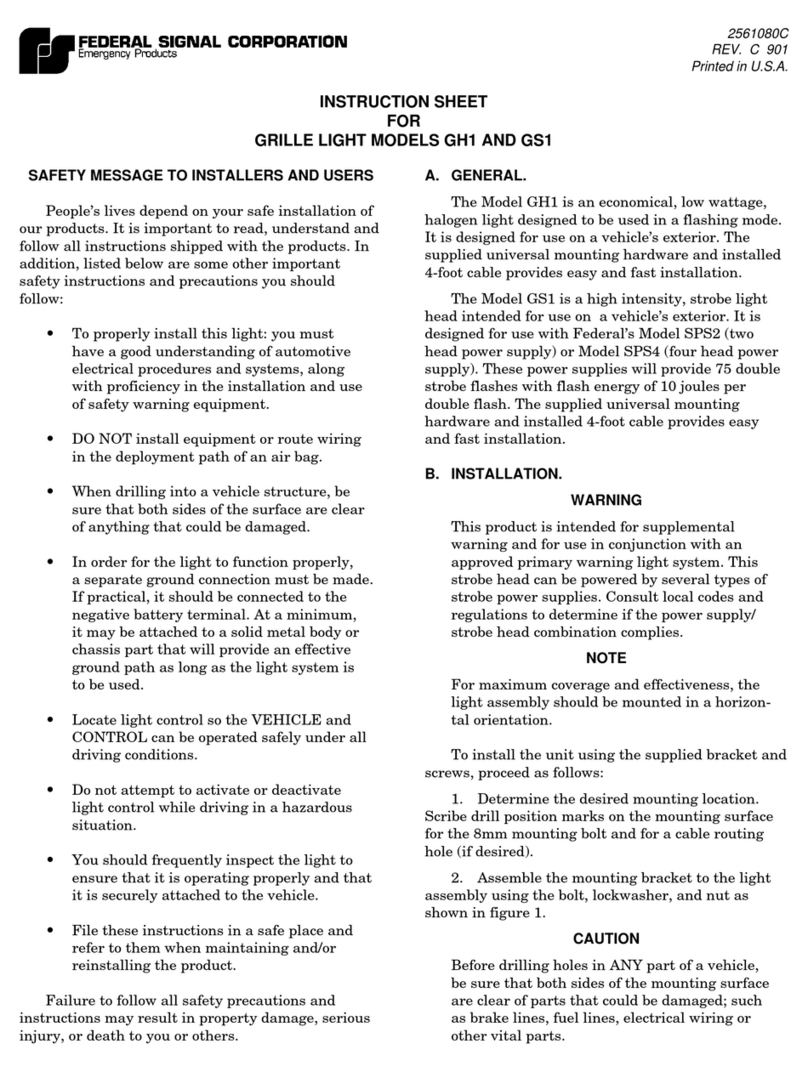 FEDERAL SIGNAL CORPORATION
Emergency Products

2561080C
REV. C 901
Printed in U.S.A.

INSTRUCTION SHEET
FOR
GRILLE LIGHT MODELS GH1 AND GS1

SAFETY MESSAGE TO INSTALLERS AND USERS

People's lives depend on your safe installation of our products. It is important to read, understand and follow all instructions shipped with the products. In addition, listed below are some other important safety instructions and precautions you should follow:

• To properly install this light: you must have a good understanding of automotive electrical procedures and systems, along with proficiency in the installation and use of safety warning equipment.

• DO NOT install equipment or route wiring in the deployment path of an air bag.

• When drilling into a vehicle structure, be sure that both sides of the surface are clear of anything that could be damaged.

• In order for the light to function properly, a separate ground connection must be made. If practical, it should be connected to the negative battery terminal. At a minimum, it may be attached to a solid metal body or chassis part that will provide an effective ground path as long as the light system is to be used.

• Locate light control so the VEHICLE and CONTROL can be operated safely under all driving conditions.

• Do not attempt to activate or deactivate light control while driving in a hazardous situation.

• You should frequently inspect the light to ensure that it is operating properly and that it is securely attached to the vehicle.

• File these instructions in a safe place and refer to them when maintaining and/or reinstalling the product.

Failure to follow all safety precautions and instructions may result in property damage, serious injury, or death to you or others.

A. GENERAL.

The Model GH1 is an economical, low wattage, halogen light designed to be used in a flashing mode. It is designed for use on a vehicle's exterior. The supplied universal mounting hardware and installed 4-foot cable provides easy and fast installation.

The Model GS1 is a high intensity, strobe light head intended for use on a vehicle's exterior. It is designed for use with Federal's Model SPS2 (two head power supply) or Model SPS4 (four head power supply). These power supplies will provide 75 double strobe flashes with flash energy of 10 joules per double flash. The supplied universal mounting hardware and installed 4-foot cable provides easy and fast installation.

B. INSTALLATION.

WARNING

This product is intended for supplemental warning and for use in conjunction with an approved primary warning light system. This strobe head can be powered by several types of strobe power supplies. Consult local codes and regulations to determine if the power supply/strobe head combination complies.

NOTE

For maximum coverage and effectiveness, the light assembly should be mounted in a horizontal orientation.

To install the unit using the supplied bracket and screws, proceed as follows:

1. Determine the desired mounting location. Scribe drill position marks on the mounting surface for the 8mm mounting bolt and for a cable routing hole (if desired).

2. Assemble the mounting bracket to the light assembly using the bolt, lockwasher, and nut as shown in figure 1.

CAUTION

Before drilling holes in ANY part of a vehicle, be sure that both sides of the mounting surface are clear of parts that could be damaged; such as brake lines, fuel lines, electrical wiring or other vital parts.